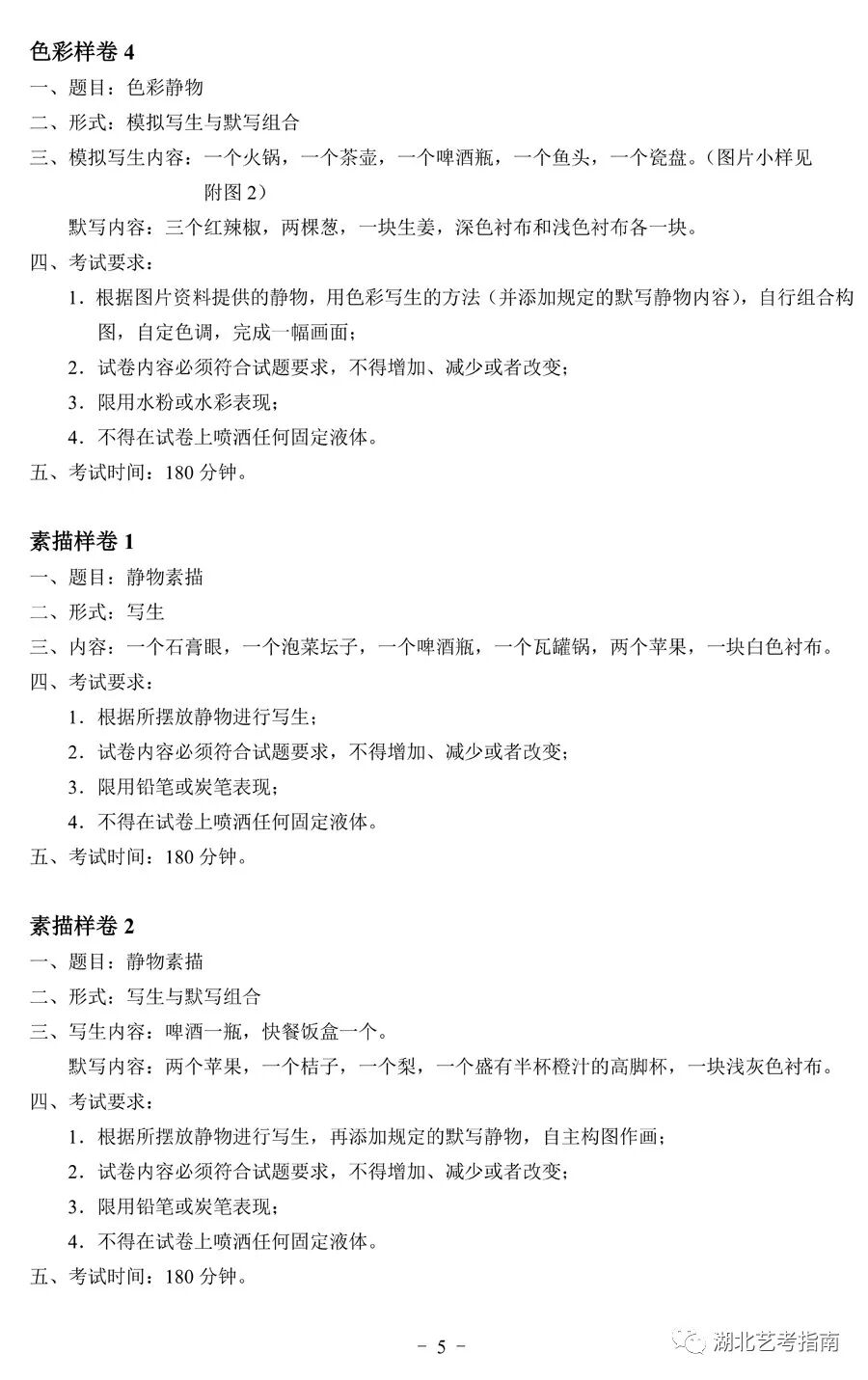 色彩样卷 4

一、题目：色彩静物

二、形式：模拟写生与默写组合

三、模拟写生内容：一个火锅，一个茶壶，一个啤酒瓶，一个鱼头，一个瓷盘。（图片小样见附图 2）

默写内容：三个红辣椒，两棵葱，一块生姜，深色衬布和浅色衬布各一块。

四、考试要求：

1．根据图片资料提供的静物，用色彩写生的方法（并添加规定的默写静物内容），自行组合构图，自定色调，完成一幅画面；

2．试卷内容必须符合试题要求，不得增加、减少或者改变；

3．限用水粉或水彩表现；

4．不得在试卷上喷洒任何固定液体。

五、考试时间：180 分钟。

素描样卷 1

一、题目：静物素描

二、形式：写生

三、内容：一个石膏眼，一个泡菜坛子，一个啤酒瓶，一个瓦罐锅，两个苹果，一块白色衬布。

四、考试要求：

1．根据所摆放静物进行写生；

2．试卷内容必须符合试题要求，不得增加、减少或者改变；

3．限用铅笔或炭笔表现；

4．不得在试卷上喷洒任何固定液体。

五、考试时间：180 分钟。

素描样卷 2

一、题目：静物素描

二、形式：写生与默写组合

三、写生内容：啤酒一瓶，快餐饭盒一个。

默写内容：两个苹果，一个桔子，一个梨，一个盛有半杯橙汁的高脚杯，一块浅灰色衬布。

四、考试要求：

1．根据所摆放静物进行写生，再添加规定的默写静物，自主构图作画；

2．试卷内容必须符合试题要求，不得增加、减少或者改变；

3．限用铅笔或炭笔表现；

4．不得在试卷上喷洒任何固定液体。

五、考试时间：180 分钟。

－ 5 －

湖北艺考指南